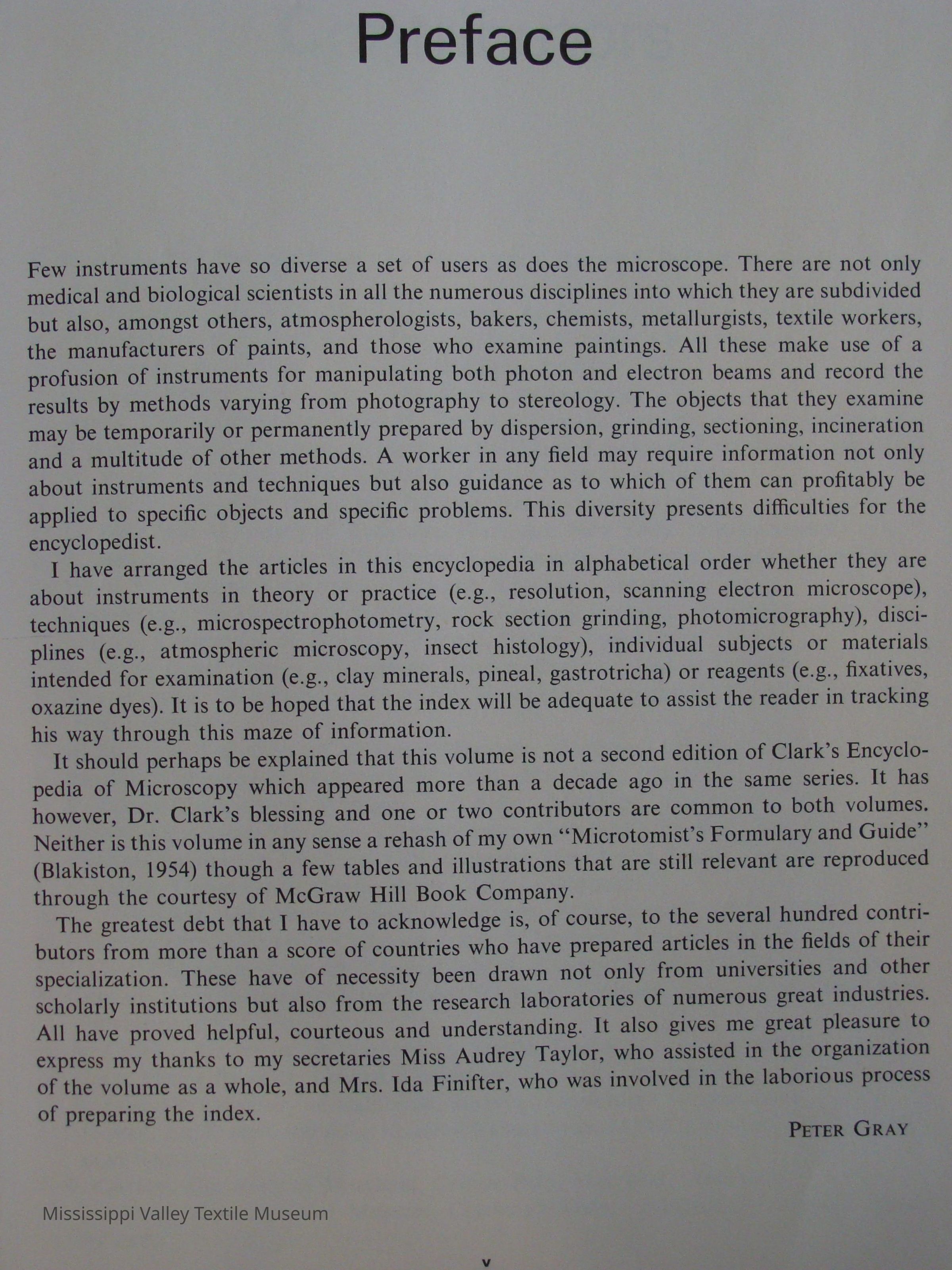 Preface

Few instruments have so diverse a set of users as does the microscope. There are not only medical and biological scientists in all the numerous disciplines into which they are subdivided but also, amongst others, atmospherologists, bakers, chemists, metallurgists, textile workers, the manufacturers of paints, and those who examine paintings. All these make use of a profusion of instruments for manipulating both photon and electron beams and record the results by methods varying from photography to stereology. The objects that they examine may be temporarily or permanently prepared by dispersion, grinding, sectioning, incineration and a multitude of other methods. A worker in any field may require information not only about instruments and techniques but also guidance as to which of them can profitably be applied to specific objects and specific problems. This diversity presents difficulties for the encyclopedist.

I have arranged the articles in this encyclopedia in alphabetical order whether they are about instruments in theory or practice (e.g., resolution, scanning electron microscope), techniques (e.g., microspectrophotometry, rock section grinding, photomicrography), disciplines (e.g., atmospheric microscopy, insect histology), individual subjects or materials intended for examination (e.g., clay minerals, pineal, gastrotricha) or reagents (e.g., fixatives, oxazine dyes). It is to be hoped that the index will be adequate to assist the reader in tracking his way through this maze of information.

It should perhaps be explained that this volume is not a second edition of Clark's Encyclopedia of Microscopy which appeared more than a decade ago in the same series. It has however, Dr. Clark's blessing and one or two contributors are common to both volumes. Neither is this volume in any sense a rehash of my own "Microtomist's Formulary and Guide" (Blakiston, 1954) though a few tables and illustrations that are still relevant are reproduced through the courtesy of McGraw Hill Book Company.

The greatest debt that I have to acknowledge is, of course, to the several hundred contributors from more than a score of countries who have prepared articles in the fields of their specialization. These have of necessity been drawn not only from universities and other scholarly institutions but also from the research laboratories of numerous great industries. All have proved helpful, courteous and understanding. It also gives me great pleasure to express my thanks to my secretaries Miss Audrey Taylor, who assisted in the organization of the volume as a whole, and Mrs. Ida Finifter, who was involved in the laborious process of preparing the index.

PETER GRAY

Mississippi Valley Textile Museum

v